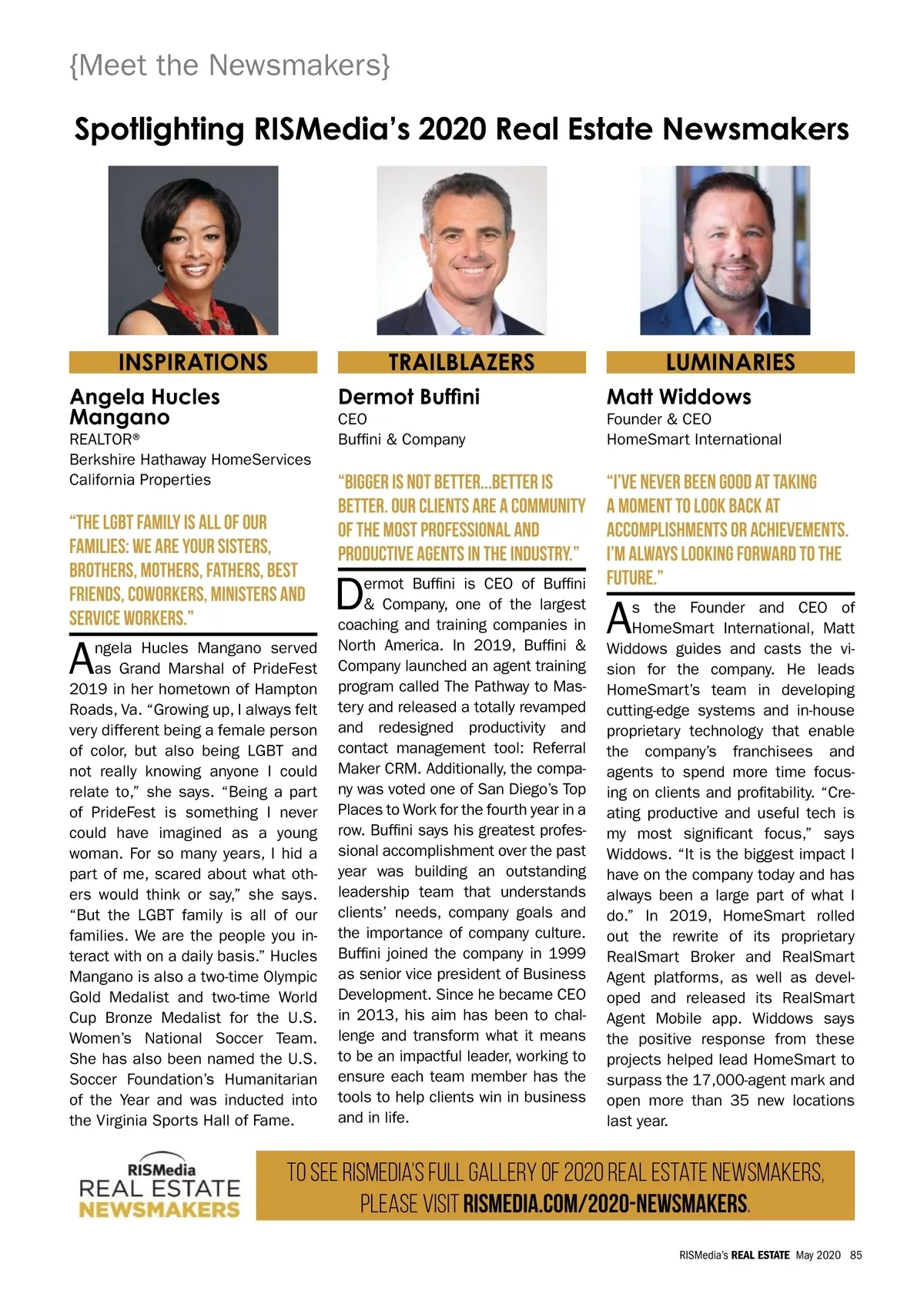 {Meet the Newsmakers}

Spotlighting RISMedia's 2020 Real Estate Newsmakers

INSPIRATIONS

Angela Hucles Mangano
REALTOR®
Berkshire Hathaway HomeServices California Properties

"THE LGBT FAMILY IS ALL OF OUR FAMILIES: WE ARE YOUR SISTERS, BROTHERS, MOTHERS, FATHERS, BEST FRIENDS, COWORKERS, MINISTERS AND SERVICE WORKERS."

Angela Hucles Mangano served as Grand Marshal of PrideFest 2019 in her hometown of Hampton Roads, Va. "Growing up, I always felt very different being a female person of color, but also being LGBT and not really knowing anyone I could relate to," she says. "Being a part of PrideFest is something I never could have imagined as a young woman. For so many years, I hid a part of me, scared about what others would think or say," she says. "But the LGBT family is all of our families. We are the people you interact with on a daily basis." Hucles Mangano is also a two-time Olympic Gold Medalist and two-time World Cup Bronze Medalist for the U.S. Women's National Soccer Team. She has also been named the U.S. Soccer Foundation's Humanitarian of the Year and was inducted into the Virginia Sports Hall of Fame.

TRAILBLAZERS

Dermot Buffini
CEO
Buffini & Company

"BIGGER IS NOT BETTER...BETTER IS BETTER. OUR CLIENTS ARE A COMMUNITY OF THE MOST PROFESSIONAL AND PRODUCTIVE AGENTS IN THE INDUSTRY."

Dermot Buffini is CEO of Buffini & Company, one of the largest coaching and training companies in North America. In 2019, Buffini & Company launched an agent training program called The Pathway to Mastery and released a totally revamped and redesigned productivity and contact management tool: Referral Maker CRM. Additionally, the company was voted one of San Diego's Top Places to Work for the fourth year in a row. Buffini says his greatest professional accomplishment over the past year was building an outstanding leadership team that understands clients' needs, company goals and the importance of company culture. Buffini joined the company in 1999 as senior vice president of Business Development. Since he became CEO in 2013, his aim has been to challenge and transform what it means to be an impactful leader, working to ensure each team member has the tools to help clients win in business and in life.

LUMINARIES

Matt Widdows
Founder & CEO
HomeSmart International

"I'VE NEVER BEEN GOOD AT TAKING A MOMENT TO LOOK BACK AT ACCOMPLISHMENTS OR ACHIEVEMENTS. I'M ALWAYS LOOKING FORWARD TO THE FUTURE."

As the Founder and CEO of HomeSmart International, Matt Widdows guides and casts the vision for the company. He leads HomeSmart's team in developing cutting-edge systems and in-house proprietary technology that enable the company's franchisees and agents to spend more time focusing on clients and profitability. "Creating productive and useful tech is my most significant focus," says Widdows. "It is the biggest impact I have on the company today and has always been a large part of what I do." In 2019, HomeSmart rolled out the rewrite of its proprietary RealSmart Broker and RealSmart Agent platforms, as well as developed and released its RealSmart Agent Mobile app. Widdows says the positive response from these projects helped lead HomeSmart to surpass the 17,000-agent mark and open more than 35 new locations last year.

RISMedia REAL ESTATE NEWSMAKERS

TO SEE RISMEDIA'S FULL GALLERY OF 2020 REAL ESTATE NEWSMAKERS, PLEASE VISIT RISMEDIA.COM/2020-NEWSMAKERS.

RISMedia's REAL ESTATE May 2020 85